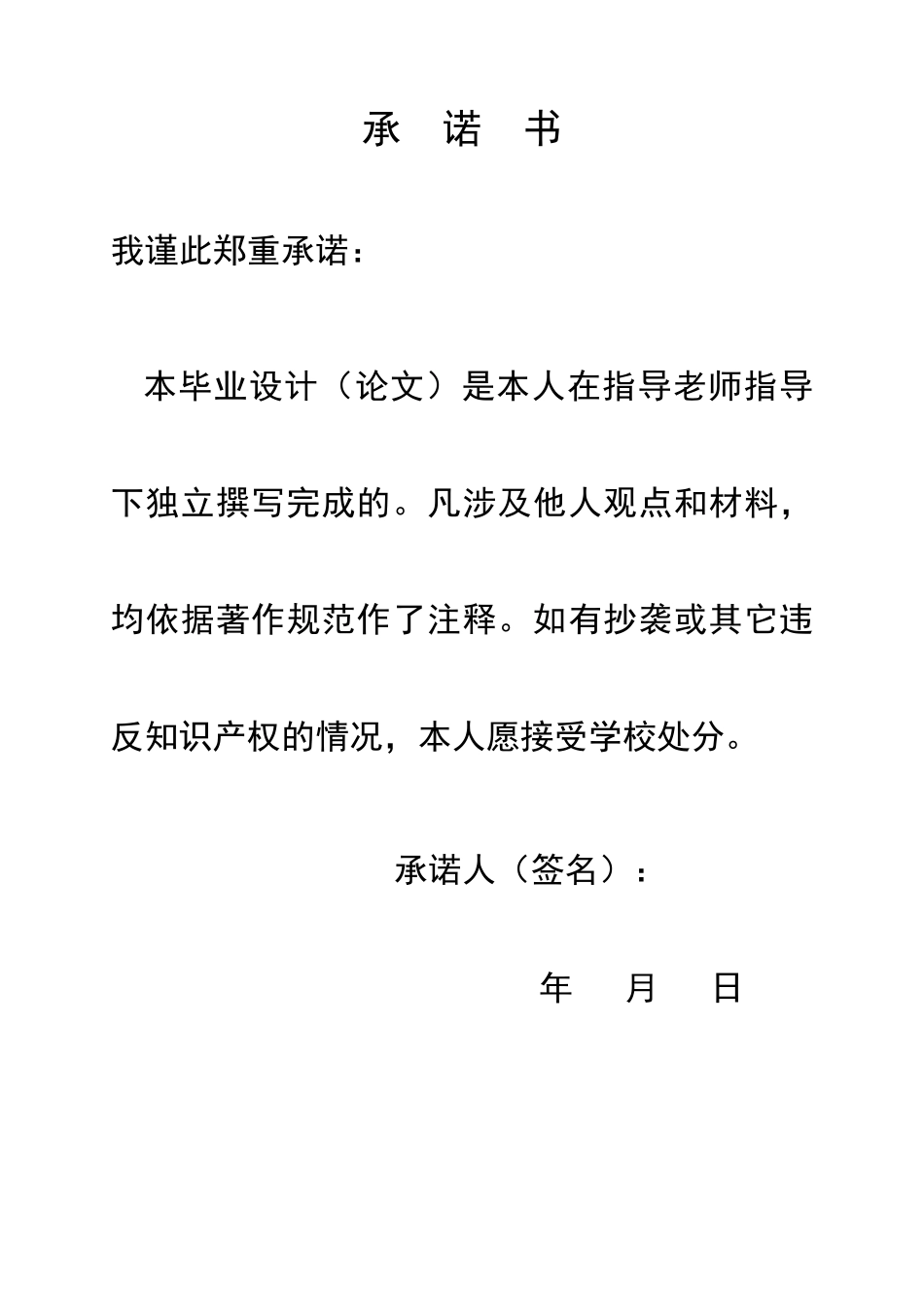 承 诺 书

我谨此郑重承诺：

本毕业设计（论文）是本人在指导老师指导下独立撰写完成的。凡涉及他人观点和材料，均依据著作规范作了注释。如有抄袭或其它违反知识产权的情况，本人愿接受学校处分。

承诺人（签名）：

年 月 日